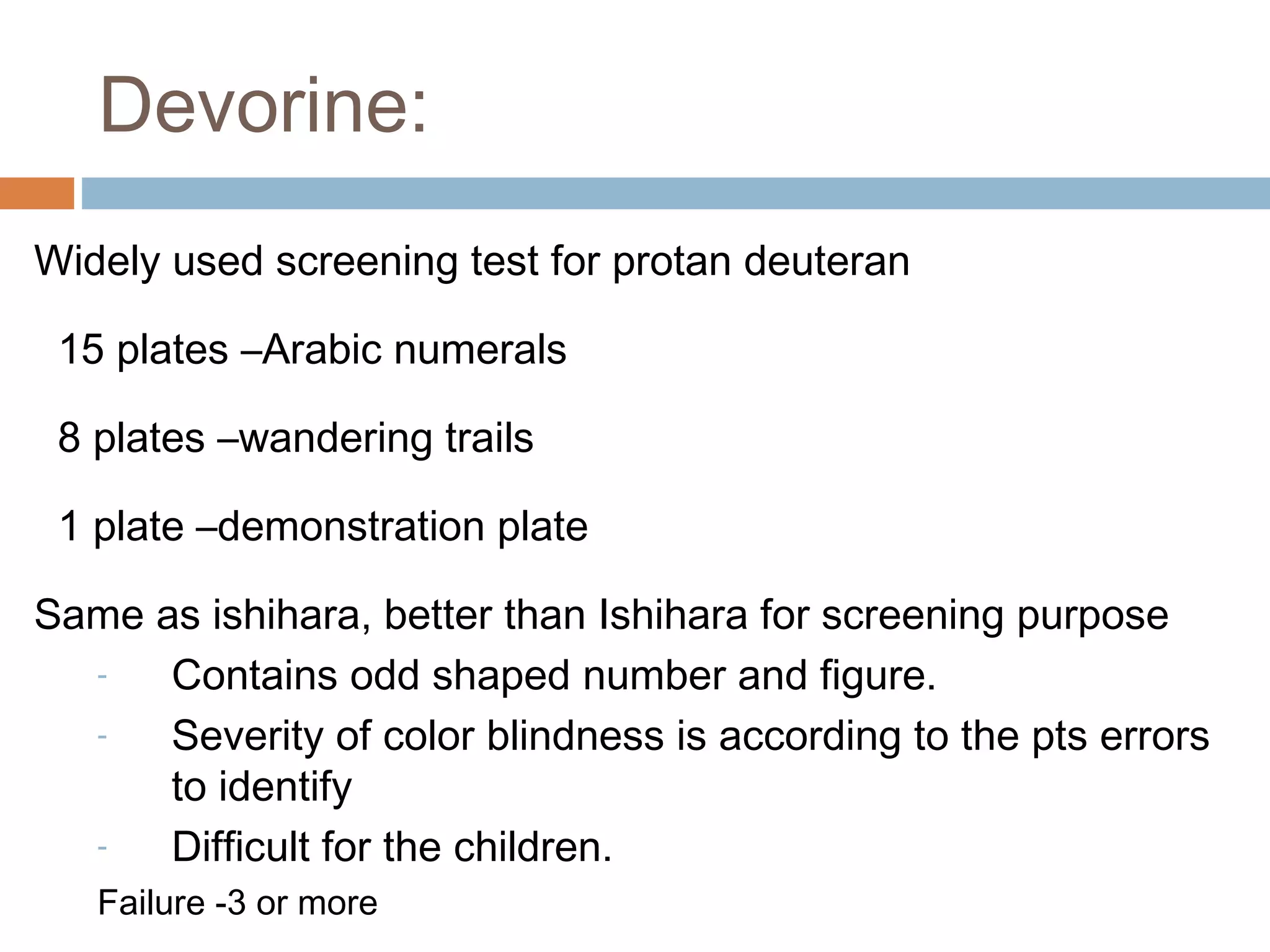 Devorine:

Widely used screening test for protan deuteran

15 plates –Arabic numerals

8 plates –wandering trails

1 plate –demonstration plate

Same as ishihara, better than Ishihara for screening purpose

- Contains odd shaped number and figure.
- Severity of color blindness is according to the pts errors to identify
- Difficult for the children.

Failure -3 or more